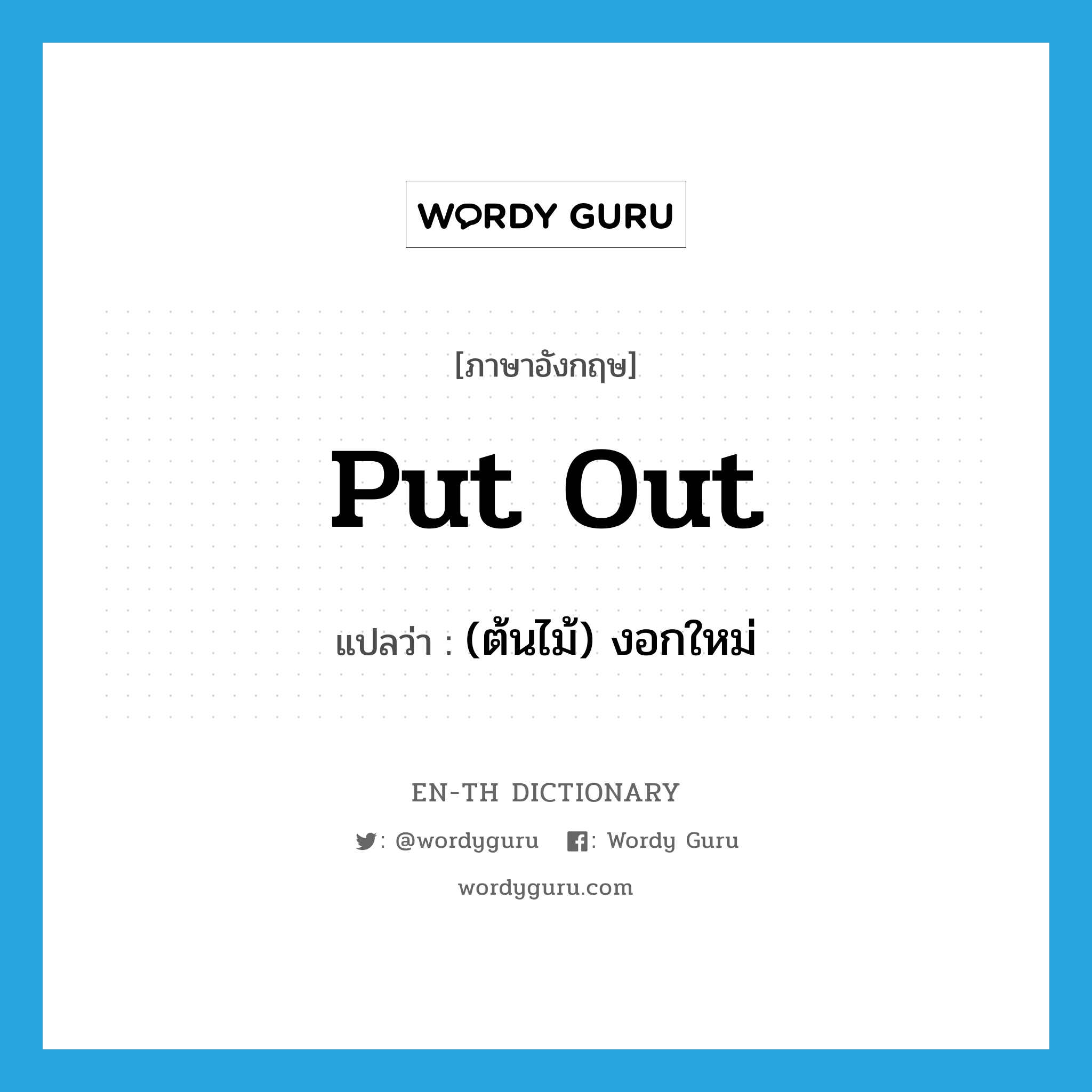 WORDY GURU

[ภาษาอังกฤษ]

put out

แปลว่า : (ต้นไม้) งอกใหม่

EN-TH DICTIONARY

: @wordyguru : Wordy Guru

wordyguru.com